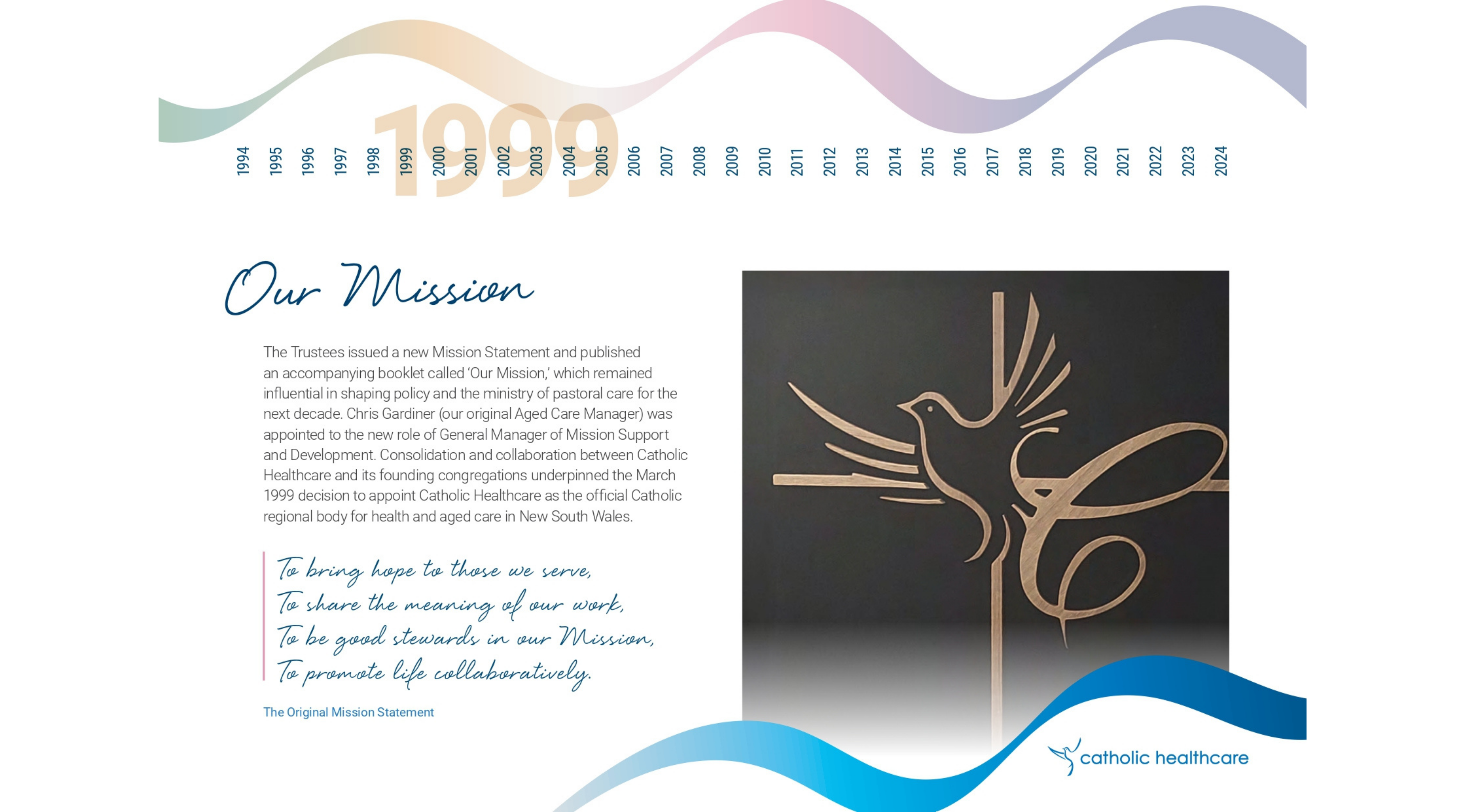 1999

1994
1995
1996
1997
1998
1999
2000
2001
2002
2003
2004
2005
2006
2007
2008
2009
2010
2011
2012
2013
2014
2015
2016
2017
2018
2019
2020
2021
2022
2023
2024

Our Mission

The Trustees issued a new Mission Statement and published an accompanying booklet called 'Our Mission,' which remained influential in shaping policy and the ministry of pastoral care for the next decade. Chris Gardiner (our original Aged Care Manager) was appointed to the new role of General Manager of Mission Support and Development. Consolidation and collaboration between Catholic Healthcare and its founding congregations underpinned the March 1999 decision to appoint Catholic Healthcare as the official Catholic regional body for health and aged care in New South Wales.

To bring hope to those we serve,
To share the meaning of our work,
To be good stewards in our Mission,
To promote life collaboratively.

The Original Mission Statement

catholic healthcare